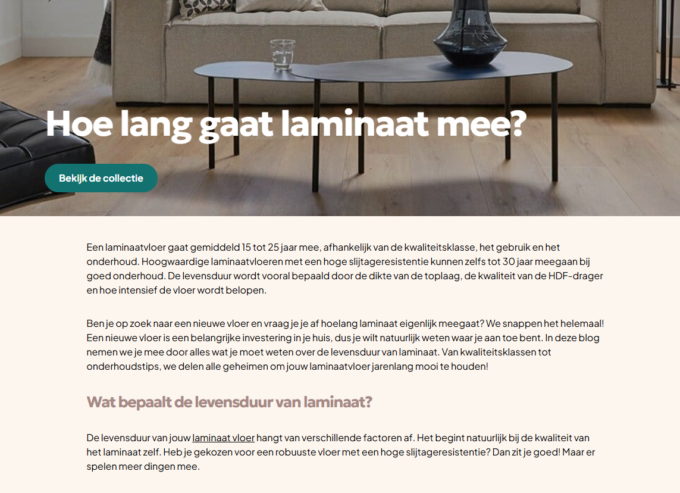 Hoe lang gaat laminaat mee?

Bekijk de collectie

Een laminaatvloer gaat gemiddeld 15 tot 25 jaar mee, afhankelijk van de kwaliteitsklasse, het gebruik en het onderhoud. Hoogwaardige laminaatvloeren met een hoge slijtageresistentie kunnen zelfs tot 30 jaar meegaan bij goed onderhoud. De levensduur wordt vooral bepaald door de dikte van de toplaag, de kwaliteit van de HDF-drager en hoe intensief de vloer wordt belopen.

Ben je op zoek naar een nieuwe vloer en vraag je je af hoelang laminaat eigenlijk meegaat? We snappen het helemaal! Een nieuwe vloer is een belangrijke investering in je huis, dus je wilt natuurlijk weten waar je aan toe bent. In deze blog nemen we je mee door alles wat je moet weten over de levensduur van laminaat. Van kwaliteitsklassen tot onderhoudstips, we delen alle geheimen om jouw laminaatvloer jarenlang mooi te houden!

Wat bepaalt de levensduur van laminaat?

De levensduur van jouw laminaat vloer hangt van verschillende factoren af. Het begint natuurlijk bij de kwaliteit van het laminaat zelf. Heb je gekozen voor een robuuste vloer met een hoge slijtageresistentie? Dan zit je goed! Maar er spelen meer dingen mee.